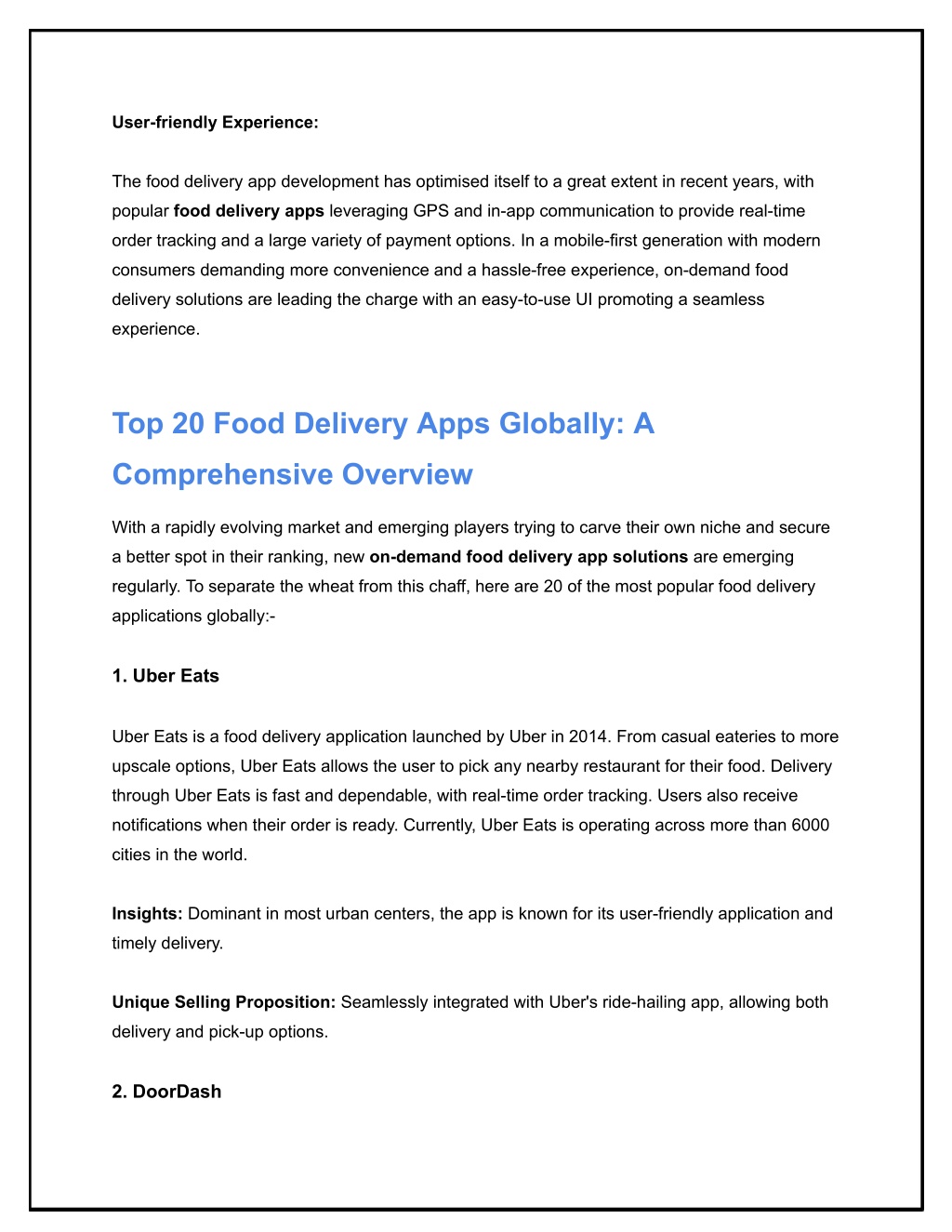 User-friendly Experience:

The food delivery app development has optimised itself to a great extent in recent years, with popular food delivery apps leveraging GPS and in-app communication to provide real-time order tracking and a large variety of payment options. In a mobile-first generation with modern consumers demanding more convenience and a hassle-free experience, on-demand food delivery solutions are leading the charge with an easy-to-use UI promoting a seamless experience.

Top 20 Food Delivery Apps Globally: A Comprehensive Overview

With a rapidly evolving market and emerging players trying to carve their own niche and secure a better spot in their ranking, new on-demand food delivery app solutions are emerging regularly. To separate the wheat from this chaff, here are 20 of the most popular food delivery applications globally:-

1. Uber Eats

Uber Eats is a food delivery application launched by Uber in 2014. From casual eateries to more upscale options, Uber Eats allows the user to pick any nearby restaurant for their food. Delivery through Uber Eats is fast and dependable, with real-time order tracking. Users also receive notifications when their order is ready. Currently, Uber Eats is operating across more than 6000 cities in the world.

Insights: Dominant in most urban centers, the app is known for its user-friendly application and timely delivery.

Unique Selling Proposition: Seamlessly integrated with Uber's ride-hailing app, allowing both delivery and pick-up options.

2. DoorDash